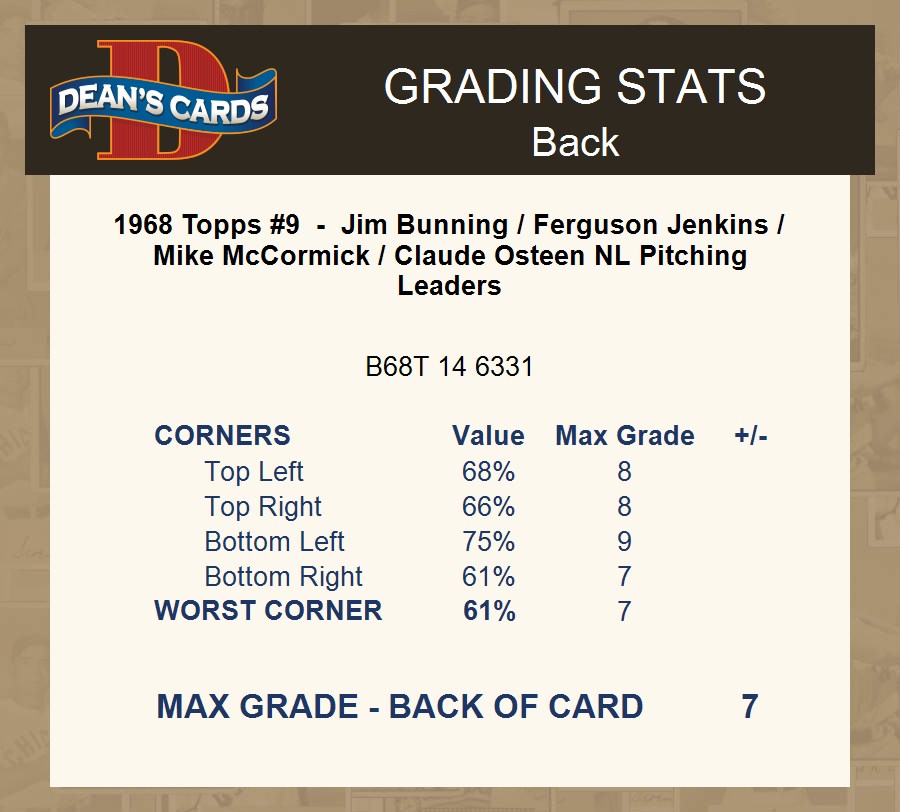 DEAN'S CARDS

GRADING STATS
Back

1968 Topps #9 - Jim Bunning / Ferguson Jenkins / Mike McCormick / Claude Osteen NL Pitching Leaders

B68T 14 6331

| CORNERS | Value | Max Grade | +/- |
|---|---|---|---|
| Top Left | 68% | 8 | |
| Top Right | 66% | 8 | |
| Bottom Left | 75% | 9 | |
| Bottom Right | 61% | 7 | |
| WORST CORNER | 61% | 7 | |

MAX GRADE - BACK OF CARD 7